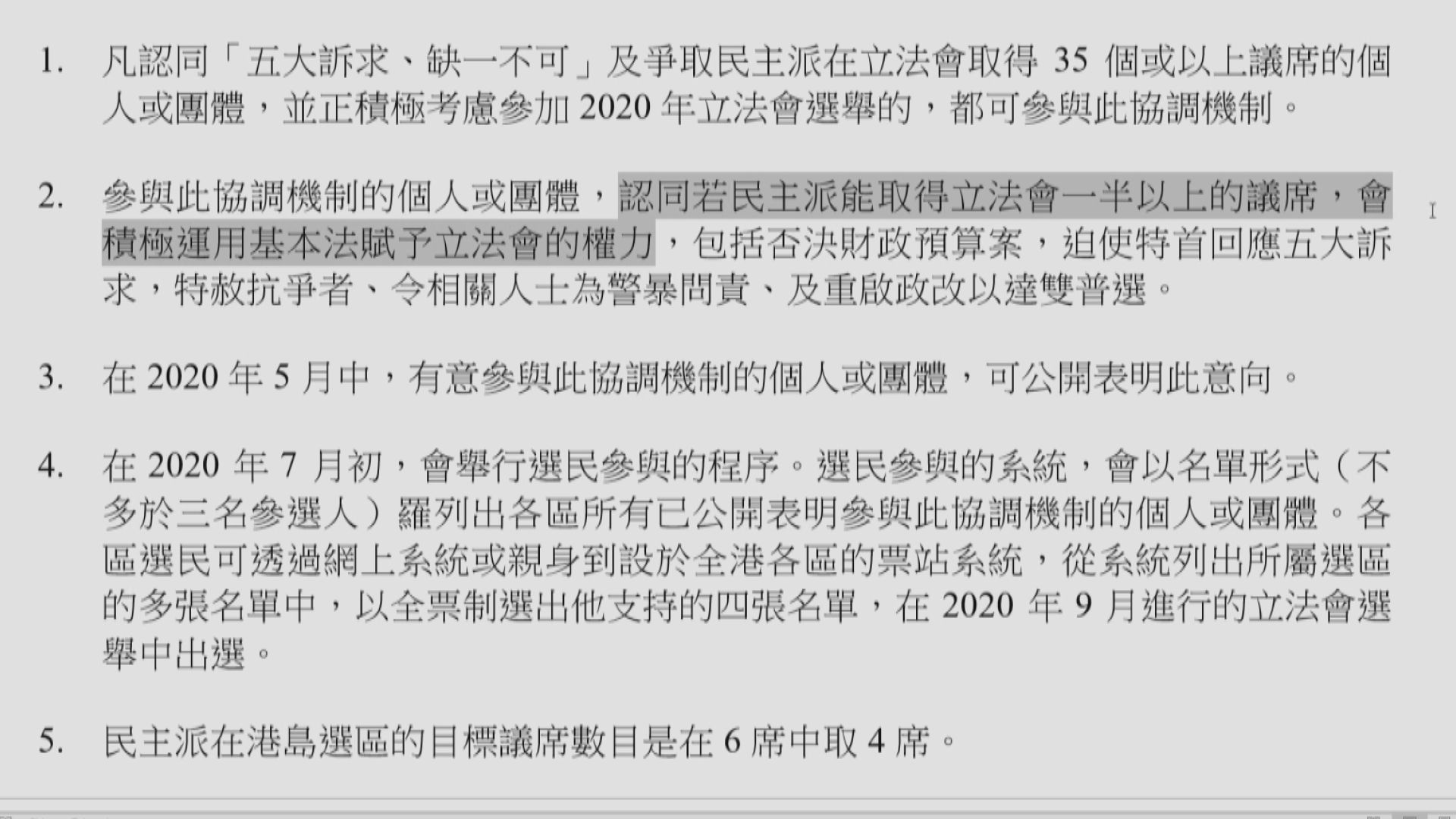 1. 凡認同「五大訴求、缺一不可」及爭取民主派在立法會取得 35 個或以上議席的個人或團體，並正積極考慮參加 2020 年立法會選舉的，都可參與此協調機制。

2. 參與此協調機制的個人或團體，認同若民主派能取得立法會一半以上的議席，會積極運用基本法賦予立法會的權力，包括否決財政預算案，迫使特首回應五大訴求，特赦抗爭者、令相關人士為警暴問責、及重啟政改以達雙普選。

3. 在 2020 年 5 月中，有意參與此協調機制的個人或團體，可公開表明此意向。

4. 在 2020 年 7 月初，會舉行選民參與的程序。選民參與的系統，會以名單形式（不多於三名參選人）羅列出各區所有已公開表明參與此協調機制的個人或團體。各區選民可透過網上系統或親身到設於全港各區的票站系統，從系統列出所屬選區的多張名單中，以全票制選出他支持的四張名單，在 2020 年 9 月進行的立法會選舉中出選。

5. 民主派在港島選區的目標議席數目是在 6 席中取 4 席。